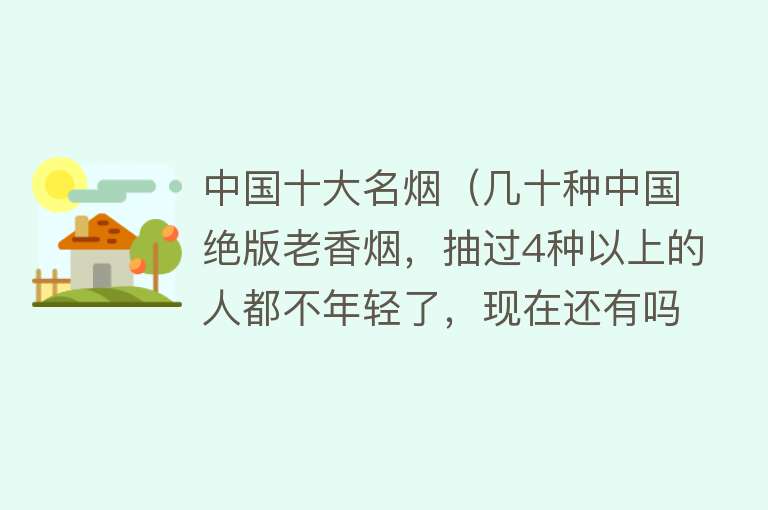 中国十大名烟（几十种中国绝版老香烟，抽过4种以上的人都不年轻了，现在还有吗